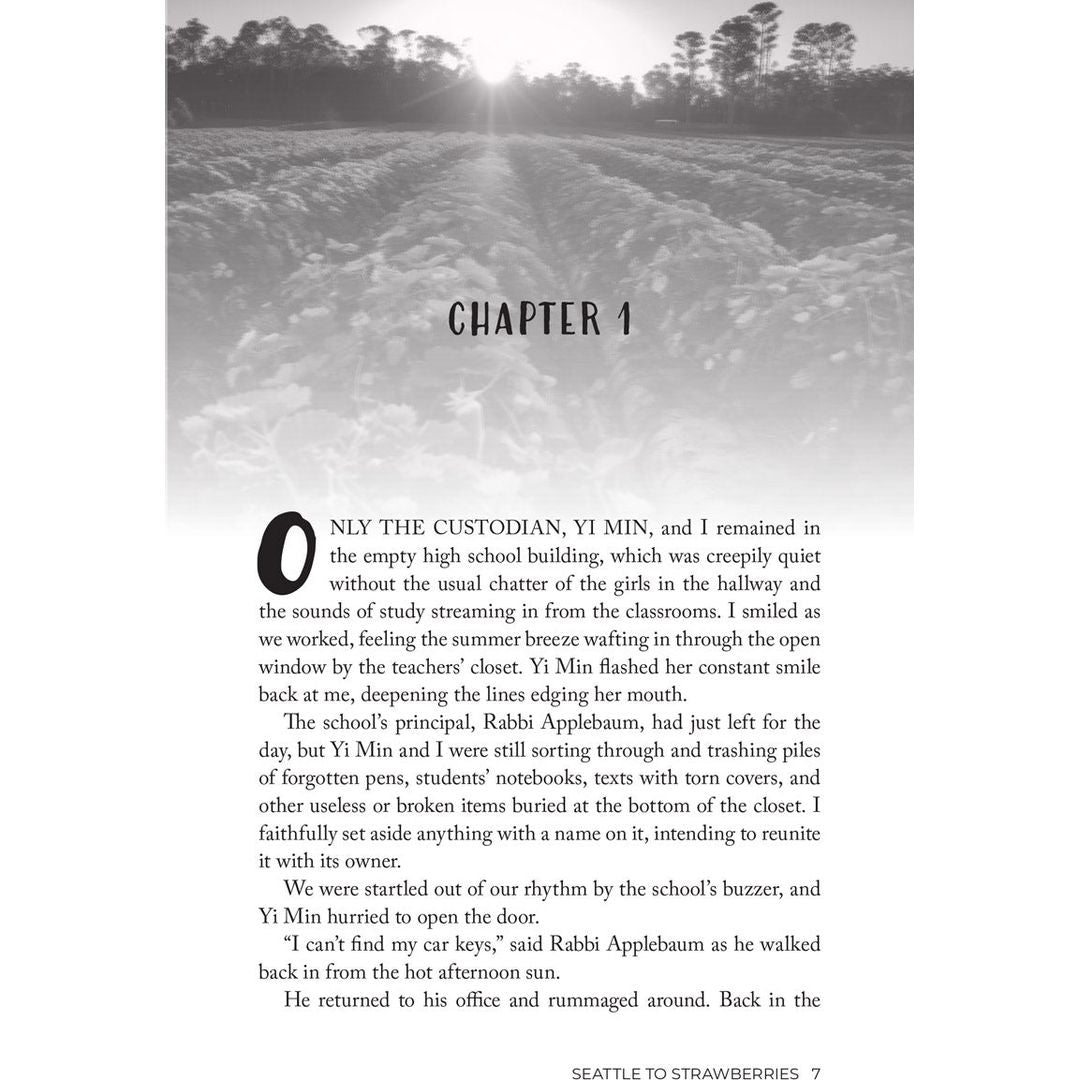 CHAPTER 1

ONLY THE CUSTODIAN, YI MIN, and I remained in the empty high school building, which was creepily quiet without the usual chatter of the girls in the hallway and the sounds of study streaming in from the classrooms. I smiled as we worked, feeling the summer breeze wafting in through the open window by the teachers' closet. Yi Min flashed her constant smile back at me, deepening the lines edging her mouth.

The school's principal, Rabbi Applebaum, had just left for the day, but Yi Min and I were still sorting through and trashing piles of forgotten pens, students' notebooks, texts with torn covers, and other useless or broken items buried at the bottom of the closet. I faithfully set aside anything with a name on it, intending to reunite it with its owner.

We were startled out of our rhythm by the school's buzzer, and Yi Min hurried to open the door.

"I can't find my car keys," said Rabbi Applebaum as he walked back in from the hot afternoon sun.

He returned to his office and rummaged around. Back in the

SEATTLE TO STRAWBERRIES 7